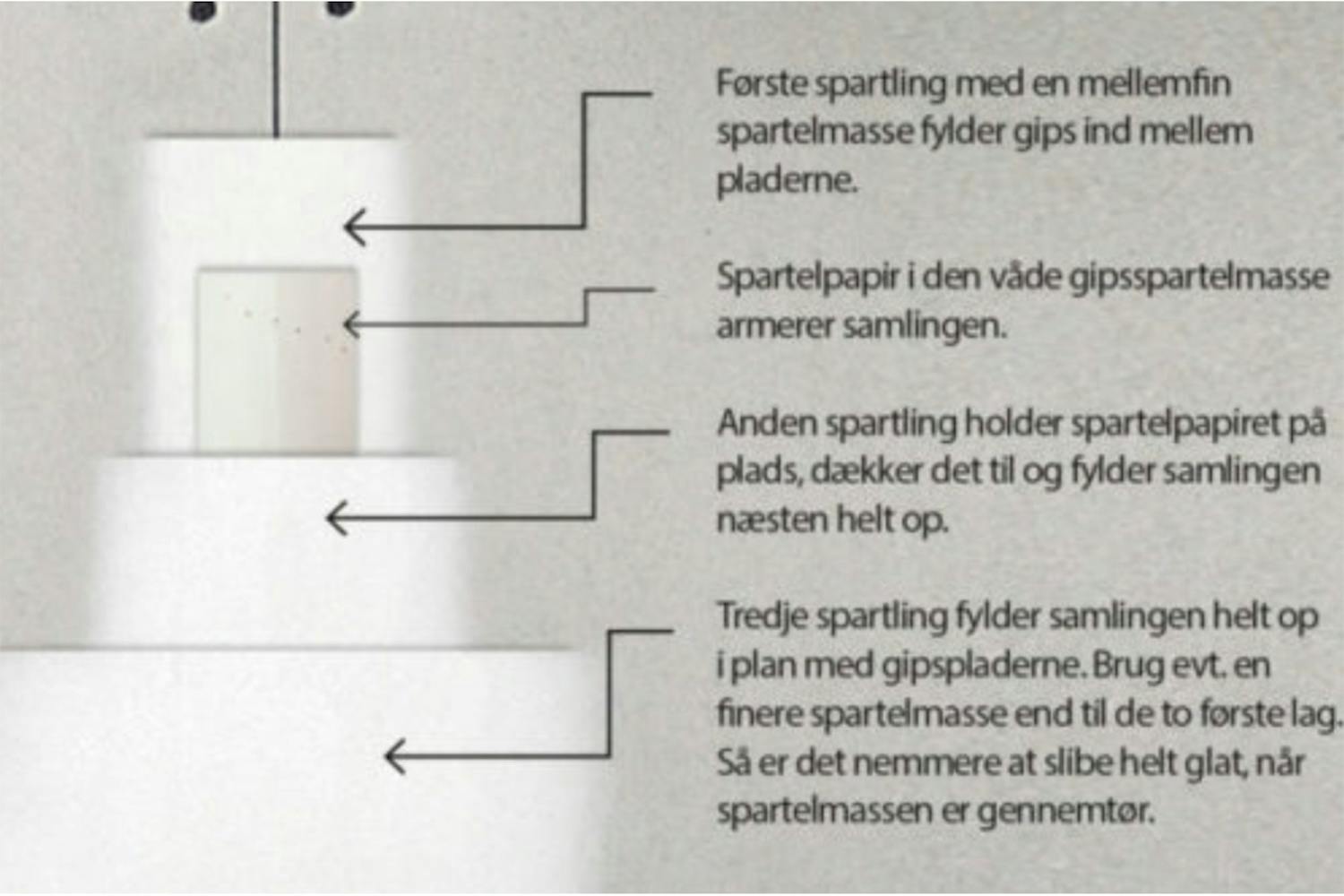 Første spartling med en mellemfin spartelmasse fylder gips ind mellem pladerne.

Spartelpapir i den våde gipsspartelmasse armerer samlingen.

Anden spartling holder spartelpapiret på plads, dækker det til og fylder samlingen næsten helt op.

Tredje spartling fylder samlingen helt op i plan med gipspladerne. Brug evt. en finere spartelmasse end til de to første lag. Så er det nemmere at slibe helt glat, når spartelmassen er gennemtør.